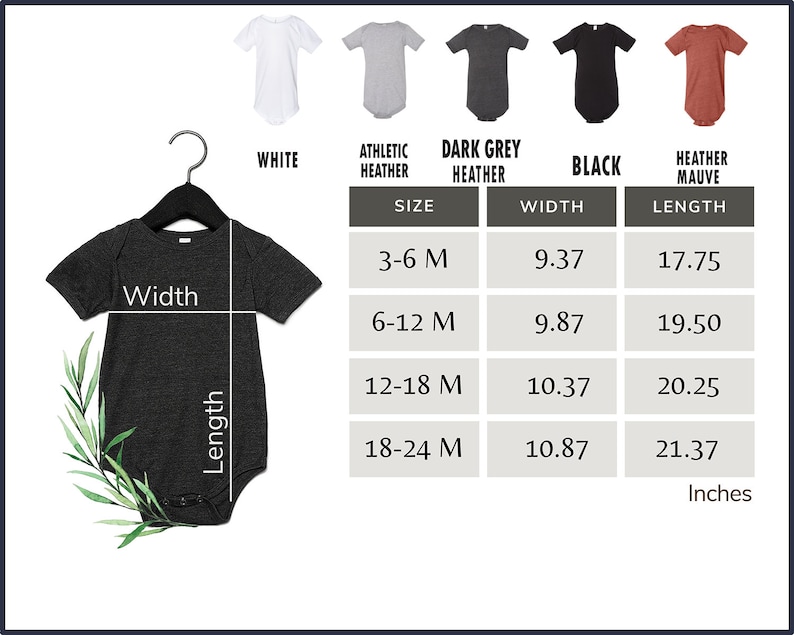 WHITE

ATHLETIC HEATHER

DARK GREY HEATHER

BLACK

HEATHER MAUVE

Width

Length

| SIZE | WIDTH | LENGTH |
|---|---|---|
| 3-6 M | 9.37 | 17.75 |
| 6-12 M | 9.87 | 19.50 |
| 12-18 M | 10.37 | 20.25 |
| 18-24 M | 10.87 | 21.37 |

Inches